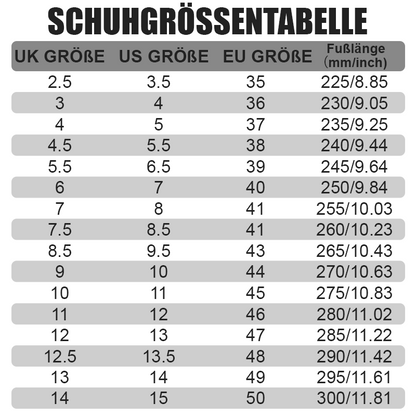 SCHUHGRÖSSENTABELLE

| UK GRÖßE | US GRÖßE | EU GRÖßE | Fußlänge (mm/inch) |
|---|---|---|---|
| 2.5 | 3.5 | 35 | 225/8.85 |
| 3 | 4 | 36 | 230/9.05 |
| 4 | 5 | 37 | 235/9.25 |
| 4.5 | 5.5 | 38 | 240/9.44 |
| 5.5 | 6.5 | 39 | 245/9.64 |
| 6 | 7 | 40 | 250/9.84 |
| 7 | 8 | 41 | 255/10.03 |
| 7.5 | 8.5 | 41 | 260/10.23 |
| 8.5 | 9.5 | 43 | 265/10.43 |
| 9 | 10 | 44 | 270/10.63 |
| 10 | 11 | 45 | 275/10.83 |
| 11 | 12 | 46 | 280/11.02 |
| 12 | 13 | 47 | 285/11.22 |
| 12.5 | 13.5 | 48 | 290/11.42 |
| 13 | 14 | 49 | 295/11.61 |
| 14 | 15 | 50 | 300/11.81 |